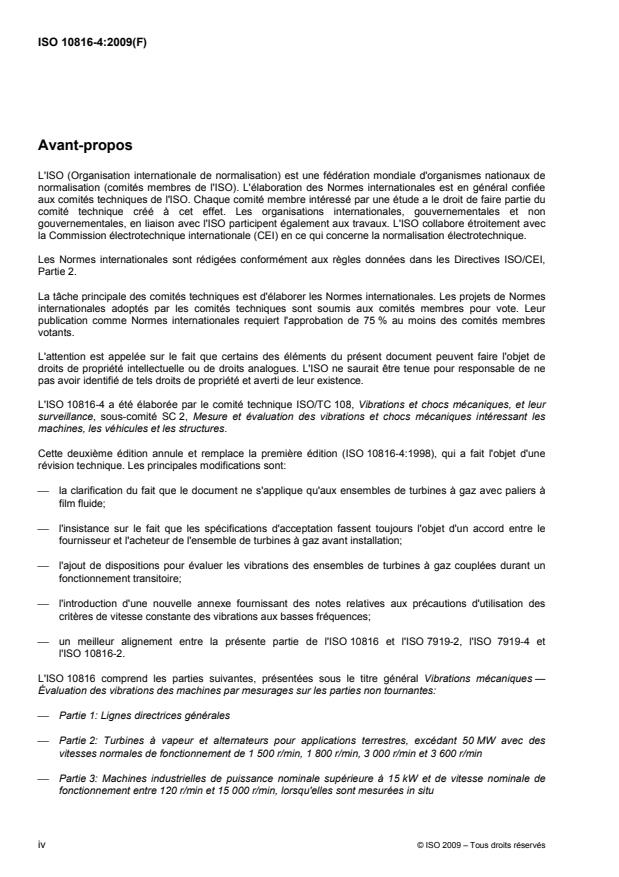 ISO 10816-4:2009(F)

Avant-propos

L'ISO (Organisation internationale de normalisation) est une fédération mondiale d'organismes nationaux de normalisation (comités membres de l'ISO). L'élaboration des Normes internationales est en général confiée aux comités techniques de l'ISO. Chaque comité membre intéressé par une étude a le droit de faire partie du comité technique créé à cet effet. Les organisations internationales, gouvernementales et non gouvernementales, en liaison avec l'ISO participent également aux travaux. L'ISO collabore étroitement avec la Commission électrotechnique internationale (CEI) en ce qui concerne la normalisation électrotechnique.

Les Normes internationales sont rédigées conformément aux règles données dans les Directives ISO/CEI, Partie 2.

La tâche principale des comités techniques est d'élaborer les Normes internationales. Les projets de Normes internationales adoptés par les comités techniques sont soumis aux comités membres pour vote. Leur publication comme Normes internationales requiert l'approbation de 75 % au moins des comités membres votants.

L'attention est appelée sur le fait que certains des éléments du présent document peuvent faire l'objet de droits de propriété intellectuelle ou de droits analogues. L'ISO ne saurait être tenue pour responsable de ne pas avoir identifié de tels droits de propriété et averti de leur existence.

L'ISO 10816-4 a été élaborée par le comité technique ISO/TC 108, Vibrations et chocs mécaniques, et leur surveillance, sous-comité SC 2, Mesure et évaluation des vibrations et chocs mécaniques intéressant les machines, les véhicules et les structures.

Cette deuxième édition annule et remplace la première édition (ISO 10816-4:1998), qui a fait l'objet d'une révision technique. Les principales modifications sont:

— la clarification du fait que le document ne s'applique qu'aux ensembles de turbines à gaz avec paliers à film fluide;

— l'insistance sur le fait que les spécifications d'acceptation fassent toujours l'objet d'un accord entre le fournisseur et l'acheteur de l'ensemble de turbines à gaz avant installation;

— l'ajout de dispositions pour évaluer les vibrations des ensembles de turbines à gaz couplées durant un fonctionnement transitoire;

— l'introduction d'une nouvelle annexe fournissant des notes relatives aux précautions d'utilisation des critères de vitesse constante des vibrations aux basses fréquences;

— un meilleur alignement entre la présente partie de l'ISO 10816 et l'ISO 7919-2, l'ISO 7919-4 et l'ISO 10816-2.

L'ISO 10816 comprend les parties suivantes, présentées sous le titre général Vibrations mécaniques — Évaluation des vibrations des machines par mesurages sur les parties non tournantes:

— Partie 1: Lignes directrices générales

— Partie 2: Turbines à vapeur et alternateurs pour applications terrestres, excédant 50 MW avec des vitesses normales de fonctionnement de 1 500 r/min, 1 800 r/min, 3 000 r/min et 3 600 r/min

— Partie 3: Machines industrielles de puissance nominale supérieure à 15 kW et de vitesse nominale de fonctionnement entre 120 r/min et 15 000 r/min, lorsqu'elles sont mesurées in situ

iv © ISO 2009 – Tous droits réservés